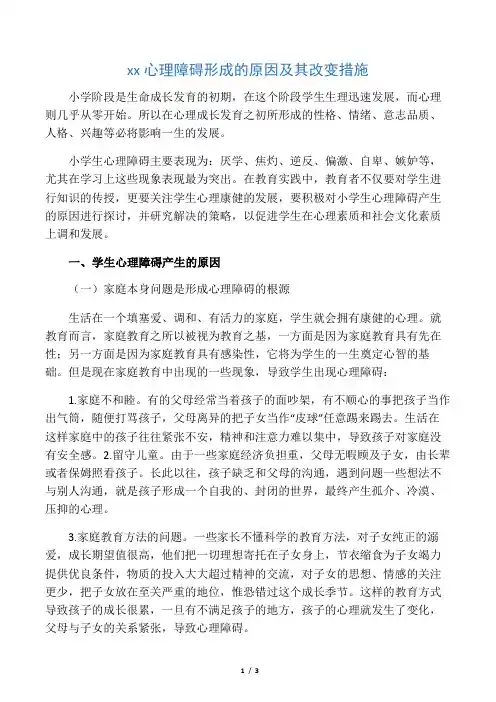 xx 心理障碍形成的原因及其改变措施

小学阶段是生命成长发育的初期，在这个阶段学生生理迅速发展，而心理则几乎从零开始。所以在心理成长发育之初所形成的性格、情绪、意志品质、人格、兴趣等必将影响一生的发展。

小学生心理障碍主要表现为：厌学、焦灼、逆反、偏激、自卑、嫉妒等，尤其在学习上这些现象表现最为突出。在教育实践中，教育者不仅要对学生进行知识的传授，更要关注学生心理康健的发展，要积极对小学生心理障碍产生的原因进行探讨，并研究解决的策略，以促进学生在心理素质和社会文化素质上调和发展。

一、学生心理障碍产生的原因

（一）家庭本身问题是形成心理障碍的根源

生活在一个填塞爱、调和、有活力的家庭，学生就会拥有康健的心理。就教育而言，家庭教育之所以被视为教育之基，一方面是因为家庭教育具有先在性；另一方面是因为家庭教育具有感染性，它将为学生的一生奠定心智的基础。但是现在家庭教育中出现的一些现象，导致学生出现心理障碍：

1.家庭不和睦。有的父母经常当着孩子的面吵架，有不顺心的事把孩子当作出气筒，随便打骂孩子，父母离异的把子女当作“皮球”任意踢来踢去。生活在这样家庭中的孩子往往紧张不安，精神和注意力难以集中，导致孩子对家庭没有安全感。2.留守儿童。由于一些家庭经济负担重，父母无暇顾及子女，由长辈或者保姆照看孩子。长此以往，孩子缺乏和父母的沟通，遇到问题一些想法不与别人沟通，就是孩子形成一个自我的、封闭的世界，最终产生孤介、冷漠、压抑的心理。

3.家庭教育方法的问题。一些家长不懂科学的教育方法，对子女纯正的溺爱，成长期望值很高，他们把一切理想寄托在子女身上，节衣缩食为子女竭力提供优良条件，物质的投入大大超过精神的交流，对子女的思想、情感的关注更少，把子女放在至关严重的地位，惟恐错过这个成长季节。这样的教育方式导致孩子的成长很累，一旦有不满足孩子的地方，孩子的心理就发生了变化，父母与子女的关系紧张，导致心理障碍。

1 / 3